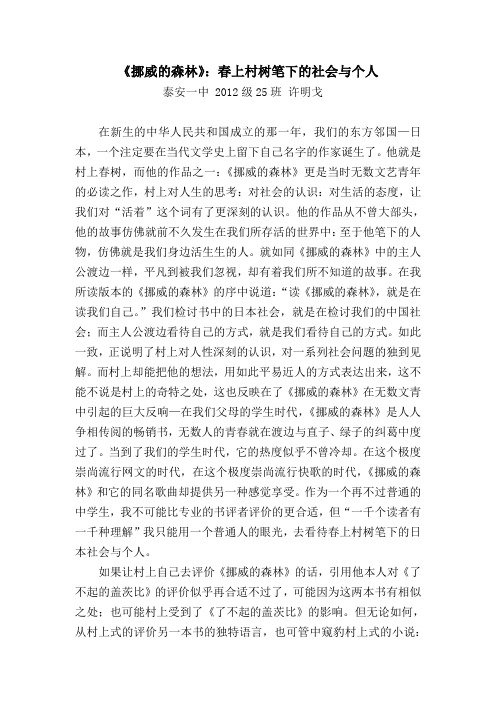 《挪威的森林》：春上村树笔下的社会与个人

泰安一中 2012 级 25 班 许明戈

在新生的中华人民共和国成立的那一年，我们的东方邻国—日本，一个注定要在当代文学史上留下自己名字的作家诞生了。他就是村上春树，而他的作品之一：《挪威的森林》更是当时无数文艺青年的必读之作，村上对人生的思考：对社会的认识：对生活的态度，让我们对“活着”这个词有了更深刻的认识。他的作品从不曾大部头，他的故事仿佛就前不久发生在我们所存活的世界中：至于他笔下的人物，仿佛就是我们身边活生生的人。就如同《挪威的森林》中的主人公渡边一样，平凡到被我们忽视，却有着我们所不知道的故事。在我所读版本的《挪威的森林》的序中说道：“读《挪威的森林》，就是在读我们自己。”我们检讨书中的日本社会，就是在检讨我们的中国社会：而主人公渡边看待自己的方式，就是我们看待自己的方式。如此一致，正说明了村上对人性深刻的认识，对一系列社会问题的独到见解。而村上却能把他的想法，用如此平易近人的方式表达出来，这不能不说是村上的奇特之处，这也反映在了《挪威的森林》在无数文青中引起的巨大反响—在我们父母的学生时代，《挪威的森林》是人人争相传阅的畅销书，无数人的青春就在渡边与直子、绿子的纠葛中度过了。当到了我们的学生时代，它的热度似乎不曾冷却。在这个极度崇尚流行网文的时代，在这个极度崇尚流行快歌的时代，《挪威的森林》和它的同名歌曲却提供另一种感觉享受。作为一个再不过普通的中学生，我不可能比专业的书评者评价的更合适，但“一千个读者有一千种理解”我只能用一个普通人的眼光，去看待春上村树笔下的日本社会与个人。

如果让村上自己去评价《挪威的森林》的话，引用他本人对《了不起的盖茨比》的评价似乎再合适不过了，可能因为这两本书有相似之处：也可能村上受到了《了不起的盖茨比》的影响。但无论如何，从村上式的评价另一本书的独特语言，也可管中窥豹村上式的小说：